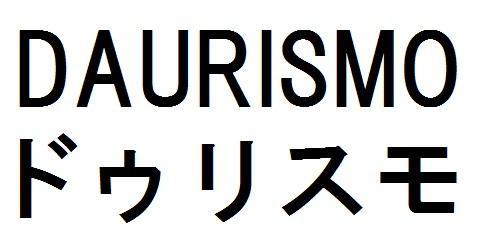 DAURISMO
ドゥリスモ